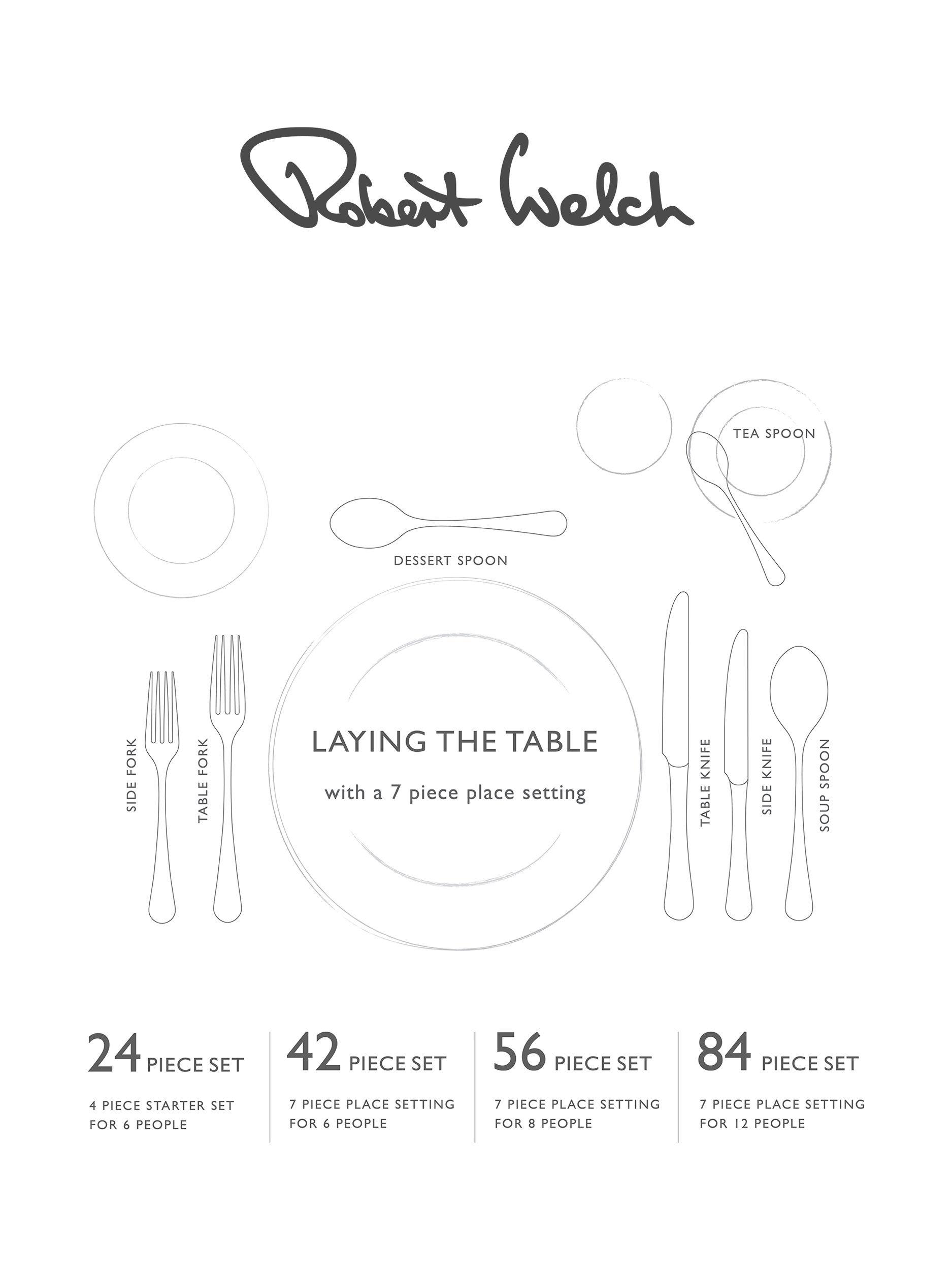 Robert Welch

TEA SPOON

DESSERT SPOON

SIDE FORK

TABLE FORK

LAYING THE TABLE

with a 7 piece place setting

TABLE KNIFE

SIDE KNIFE

SOUP SPOON

24 PIECE SET

4 PIECE STARTER SET FOR 6 PEOPLE

42 PIECE SET

7 PIECE PLACE SETTING FOR 6 PEOPLE

56 PIECE SET

7 PIECE PLACE SETTING FOR 8 PEOPLE

84 PIECE SET

7 PIECE PLACE SETTING FOR 12 PEOPLE